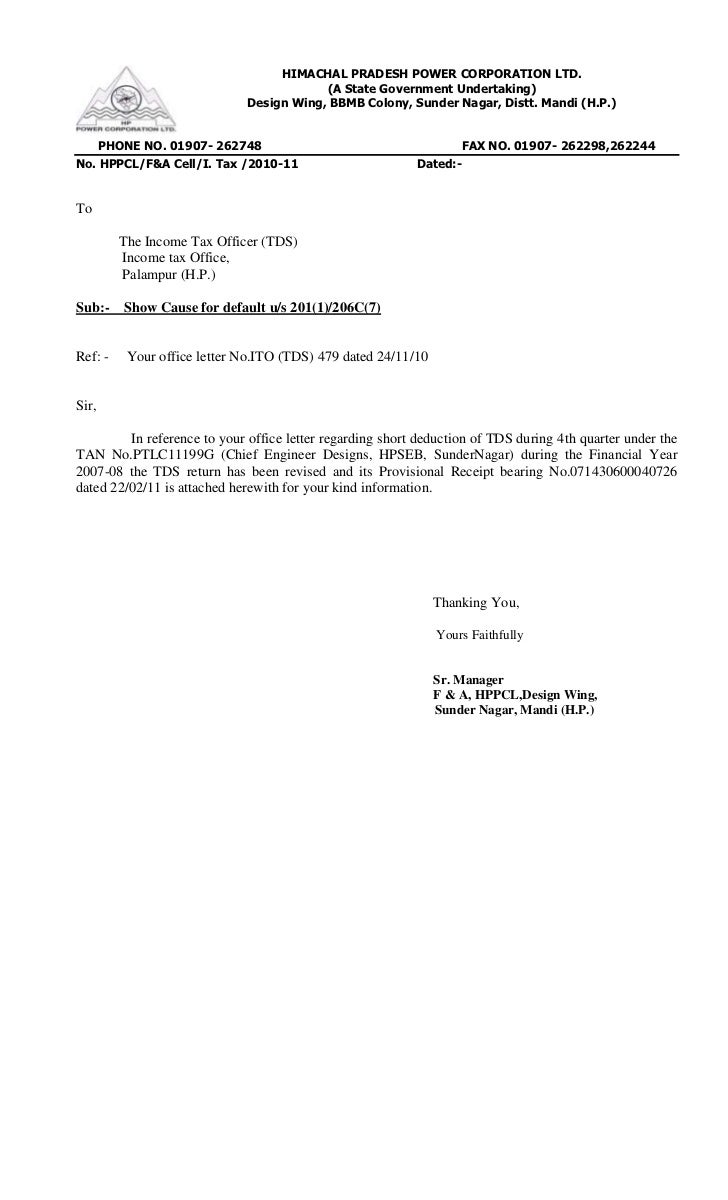 HP
POWER CORPORATION LTD.

HIMACHAL PRADESH POWER CORPORATION LTD.
(A State Government Undertaking)
Design Wing, BBMB Colony, Sunder Nagar, Distt. Mandi (H.P.)

PHONE NO. 01907- 262748 FAX NO. 01907- 262298,262244

No. HPPCL/F&A Cell/I. Tax /2010-11 Dated:-

To

The Income Tax Officer (TDS)
Income tax Office,
Palampur (H.P.)

Sub:- Show Cause for default u/s 201(1)/206C(7)

Ref: - Your office letter No.ITO (TDS) 479 dated 24/11/10

Sir,

In reference to your office letter regarding short deduction of TDS during 4th quarter under the TAN No.PTLC11199G (Chief Engineer Designs, HPSEB, SunderNagar) during the Financial Year 2007-08 the TDS return has been revised and its Provisional Receipt bearing No.071430600040726 dated 22/02/11 is attached herewith for your kind information.

Thanking You,

Yours Faithfully

Sr. Manager
F & A, HPPCL,Design Wing,
Sunder Nagar, Mandi (H.P.)